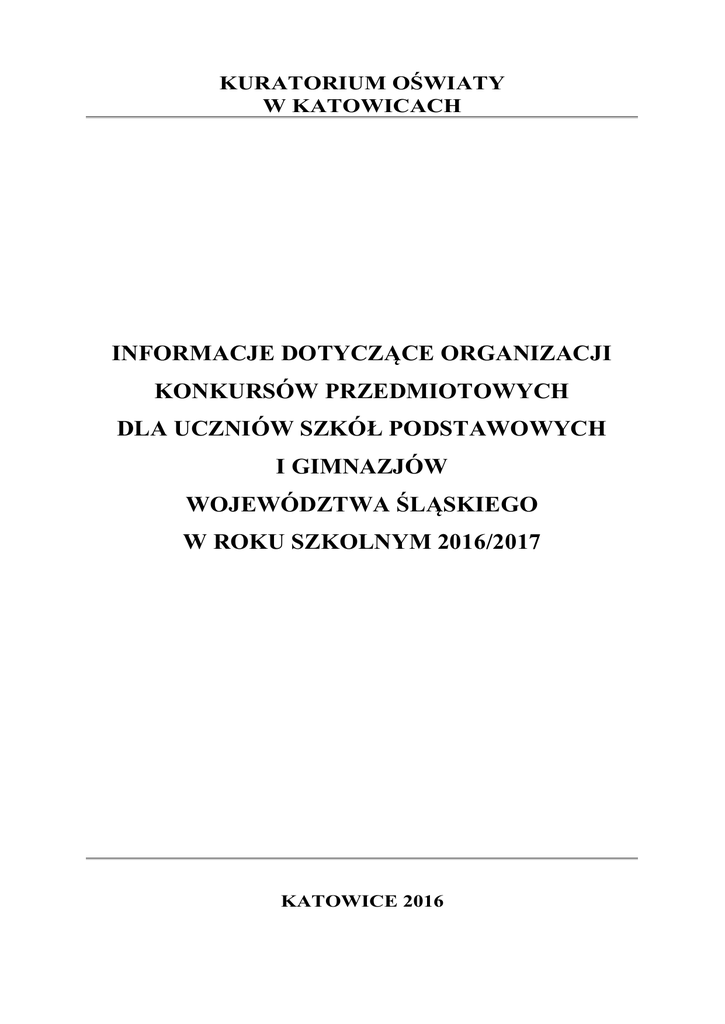 KURATORIUM OŚWIATY
W KATOWICACH

INFORMACJE DOTYCZĄCE ORGANIZACJI
KONKURSÓW PRZEDMIOTOWYCH
DLA UCZNIÓW SZKÓŁ PODSTAWOWYCH
I GIMNAZJÓW
WOJEWÓDZTWA ŚLĄSKIEGO
W ROKU SZKOLNYM 2016/2017

KATOWICE 2016